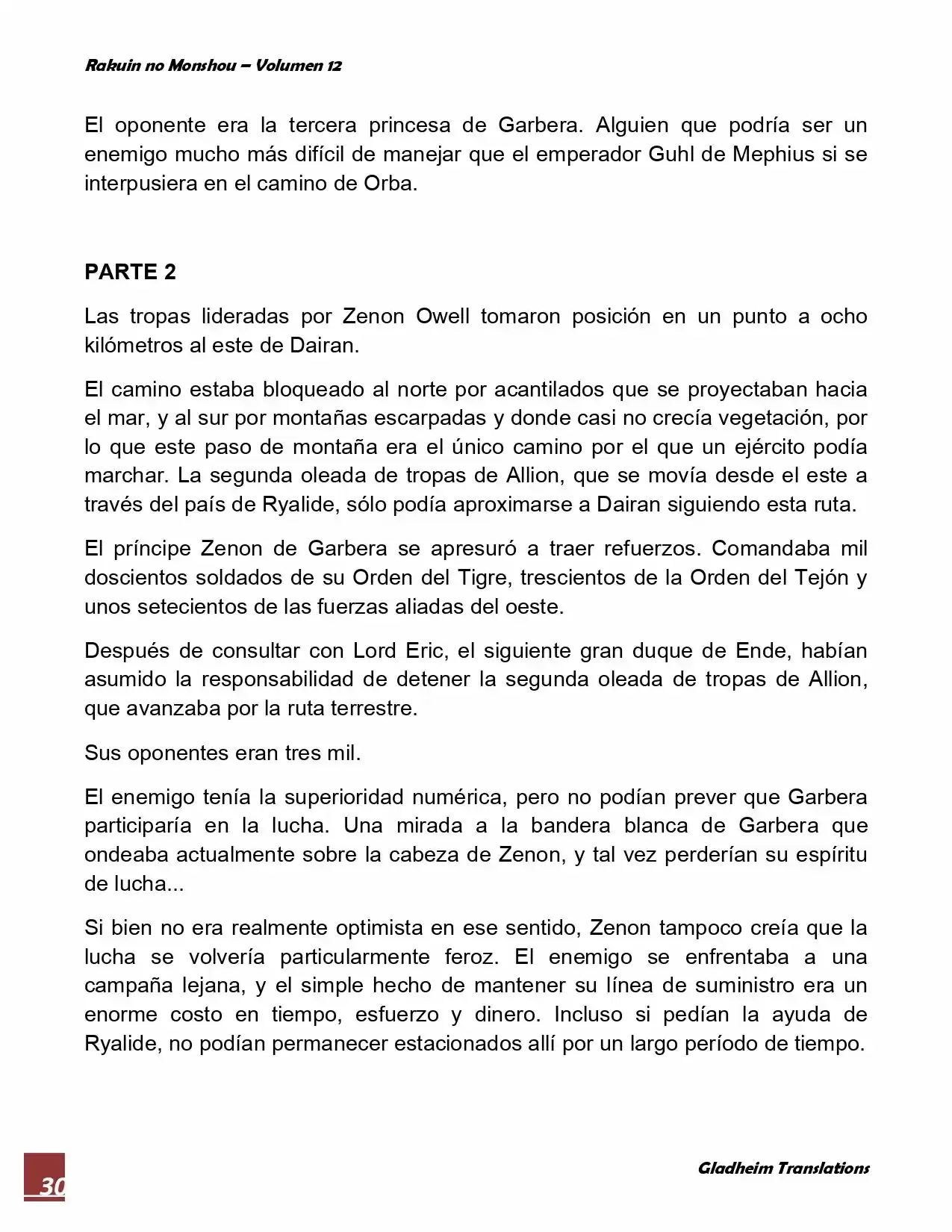 Rakuin no Monshou – Volumen 12

El oponente era la tercera princesa de Garbera. Alguien que podría ser un enemigo mucho más difícil de manejar que el emperador Guhl de Mephius si se interpusiera en el camino de Orba.

PARTE 2

Las tropas lideradas por Zenon Owell tomaron posición en un punto a ocho kilómetros al este de Dairan.

El camino estaba bloqueado al norte por acantilados que se proyectaban hacia el mar, y al sur por montañas escarpadas y donde casi no crecía vegetación, por lo que este paso de montaña era el único camino por el que un ejército podía marchar. La segunda oleada de tropas de Allion, que se movía desde el este a través del país de Ryalide, sólo podía aproximarse a Dairan siguiendo esta ruta.

El príncipe Zenon de Garbera se apresuró a traer refuerzos. Comandaba mil doscientos soldados de su Orden del Tigre, trescientos de la Orden del Tejón y unos setecientos de las fuerzas aliadas del oeste.

Después de consultar con Lord Eric, el siguiente gran duque de Ende, habían asumido la responsabilidad de detener la segunda oleada de tropas de Allion, que avanzaba por la ruta terrestre.

Sus oponentes eran tres mil.

El enemigo tenía la superioridad numérica, pero no podían prever que Garbera participaría en la lucha. Una mirada a la bandera blanca de Garbera que ondeaba actualmente sobre la cabeza de Zenon, y tal vez perderían su espíritu de lucha...

Si bien no era realmente optimista en ese sentido, Zenon tampoco creía que la lucha se volvería particularmente feroz. El enemigo se enfrentaba a una campaña lejana, y el simple hecho de mantener su línea de suministro era un enorme costo en tiempo, esfuerzo y dinero. Incluso si pedían la ayuda de Ryalide, no podían permanecer estacionados allí por un largo período de tiempo.

30

Gladheim Translations